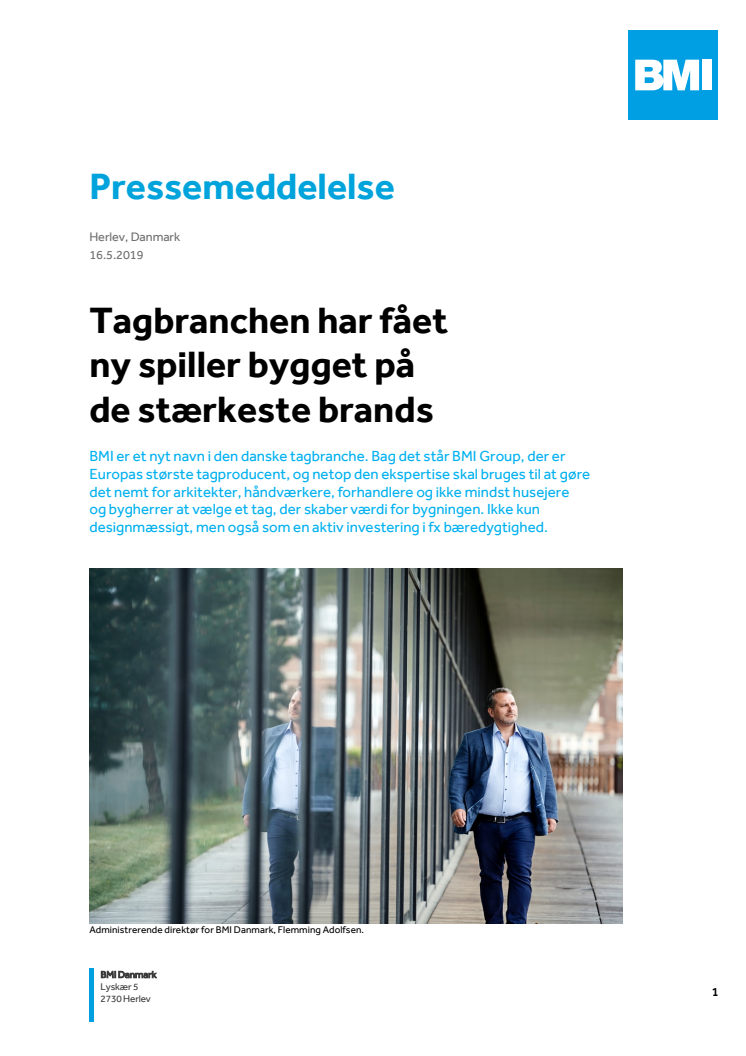 BMI

Pressemeddelelse

Herlev, Danmark
16.5.2019

Tagbranchen har fået ny spiller bygget på de stærkeste brands

BMI er et nyt navn i den danske tagbranche. Bag det står BMI Group, der er Europas største tagproducent, og netop den ekspertise skal bruges til at gøre det nemt for arkitekter, håndværkere, forhandlere og ikke mindst husejere og bygherrer at vælge et tag, der skaber værdi for bygningen. Ikke kun designmæssigt, men også som en aktiv investering i fx bæredygtighed.

Administrerende direktør for BMI Danmark, Flemming Adolfsen.

BMI Danmark
Lyskær 5
2730 Herlev

1